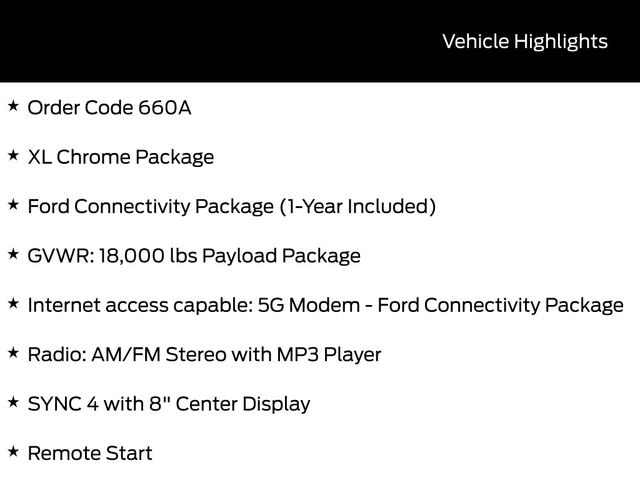 Vehicle Highlights

★ Order Code 660A

★ XL Chrome Package

★ Ford Connectivity Package (1-Year Included)

★ GVWR: 18,000 lbs Payload Package

★ Internet access capable: 5G Modem - Ford Connectivity Package

★ Radio: AM/FM Stereo with MP3 Player

★ SYNC 4 with 8" Center Display

★ Remote Start